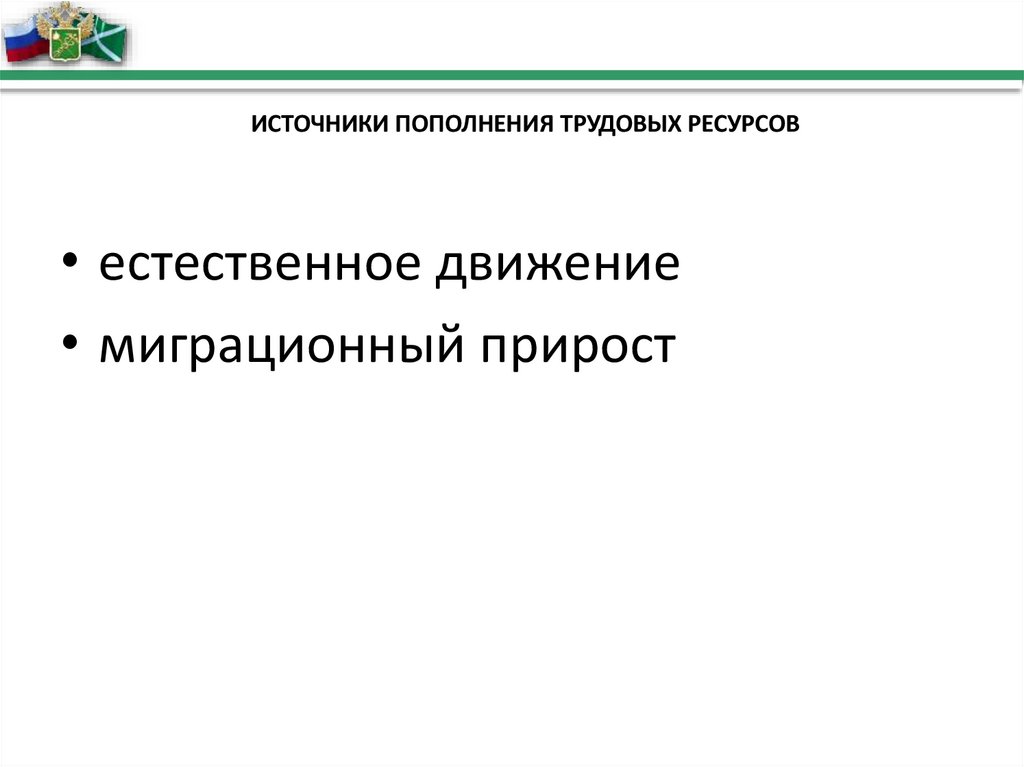 ИСТОЧНИКИ ПОПОЛНЕНИЯ ТРУДОВЫХ РЕСУРСОВ

• естественное движение
• миграционный прирост